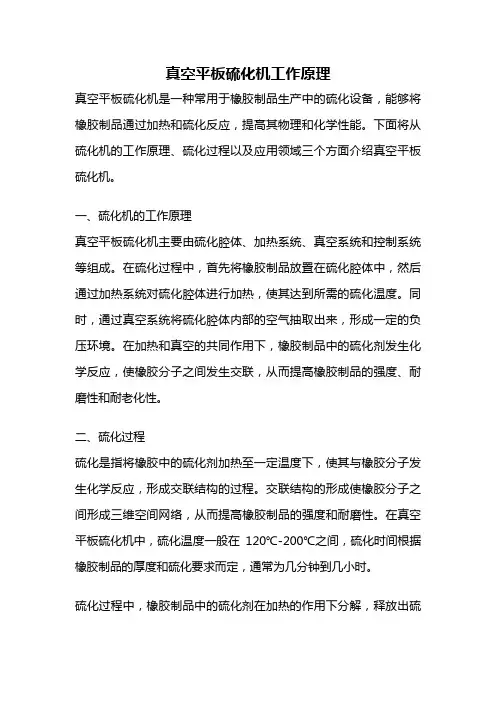 真空平板硫化机工作原理

真空平板硫化机是一种常用于橡胶制品生产中的硫化设备，能够将橡胶制品通过加热和硫化反应，提高其物理和化学性能。下面将从硫化机的工作原理、硫化过程以及应用领域三个方面介绍真空平板硫化机。

一、硫化机的工作原理

真空平板硫化机主要由硫化腔体、加热系统、真空系统和控制系统等组成。在硫化过程中，首先将橡胶制品放置在硫化腔体中，然后通过加热系统对硫化腔体进行加热，使其达到所需的硫化温度。同时，通过真空系统将硫化腔体内部的空气抽取出来，形成一定的负压环境。在加热和真空的共同作用下，橡胶制品中的硫化剂发生化学反应，使橡胶分子之间发生交联，从而提高橡胶制品的强度、耐磨性和耐老化性。

二、硫化过程

硫化是指将橡胶中的硫化剂加热至一定温度下，使其与橡胶分子发生化学反应，形成交联结构的过程。交联结构的形成使橡胶分子之间形成三维空间网络，从而提高橡胶制品的强度和耐磨性。在真空平板硫化机中，硫化温度一般在 120℃-200℃之间，硫化时间根据橡胶制品的厚度和硫化要求而定，通常为几分钟到几小时。

硫化过程中，橡胶制品中的硫化剂在加热的作用下分解，释放出硫